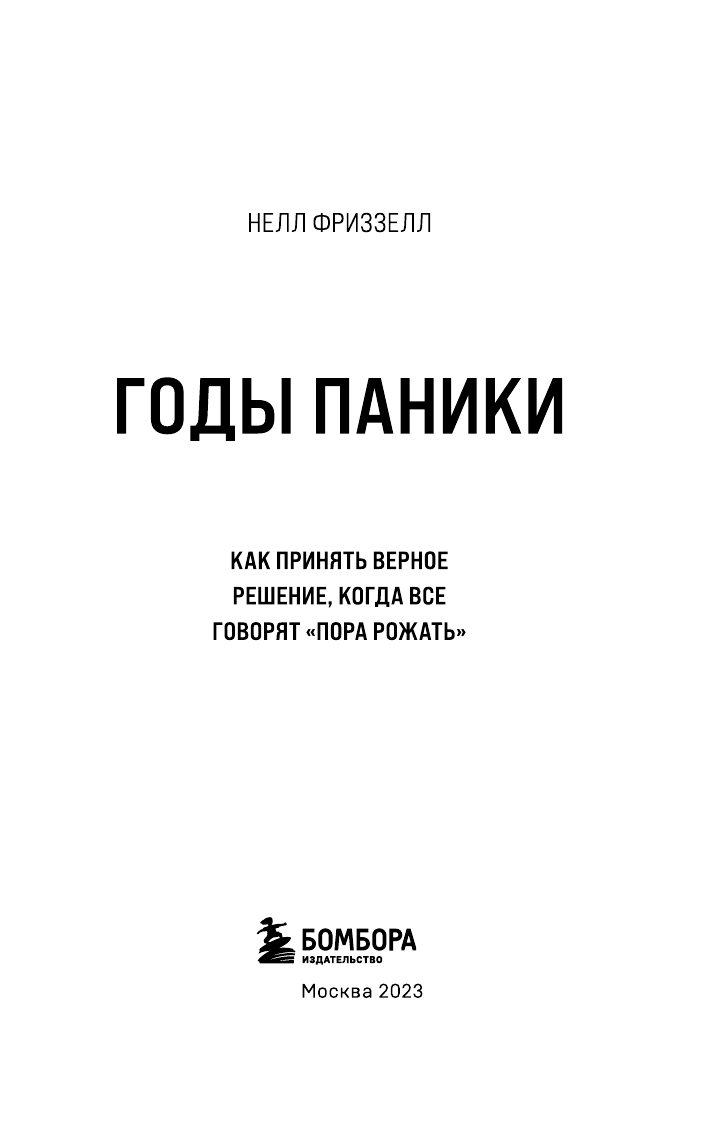 НЕЛЛ ФРИЗЗЕЛЛ

ГОДЫ ПАНИКИ

КАК ПРИНЯТЬ ВЕРНОЕ РЕШЕНИЕ, КОГДА ВСЕ ГОВОРЯТ «ПОРА РОЖАТЬ»

БОМБОРА
ИЗДАТЕЛЬСТВО

Москва 2023